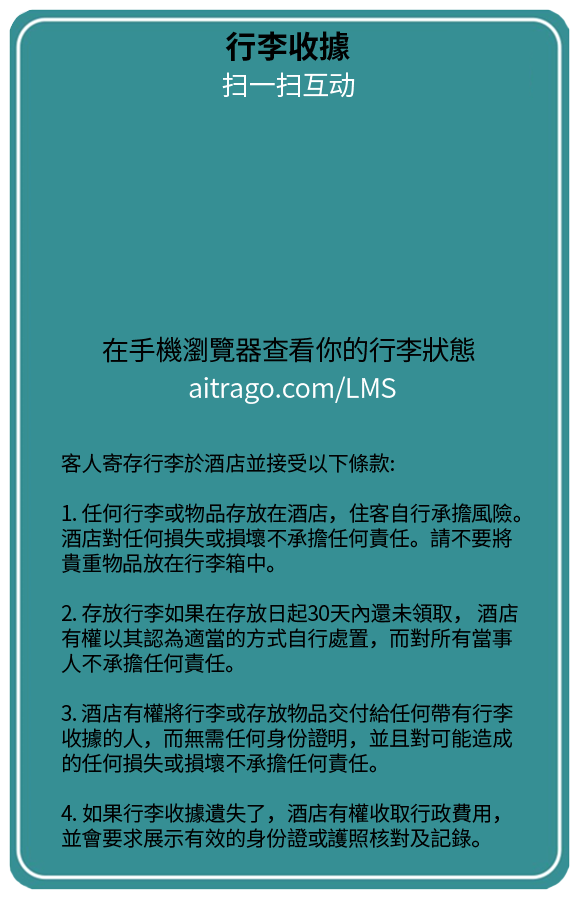 行李收據
扫一扫互动

在手機瀏覽器查看你的行李狀態
aitrago.com/LMS

客人寄存行李於酒店並接受以下條款:

1. 任何行李或物品存放在酒店，住客自行承擔風險。酒店對任何損失或損壞不承擔任何責任。請不要將貴重物品放在行李箱中。

2. 存放行李如果在存放日起30天內還未領取， 酒店有權以其認為適當的方式自行處置，而對所有當事人不承擔任何責任。

3. 酒店有權將行李或存放物品交付給任何帶有行李收據的人，而無需任何身份證明，並且對可能造成的任何損失或損壞不承擔任何責任。

4. 如果行李收據遺失了，酒店有權收取行政費用，並會要求展示有效的身份證或護照核對及記錄。